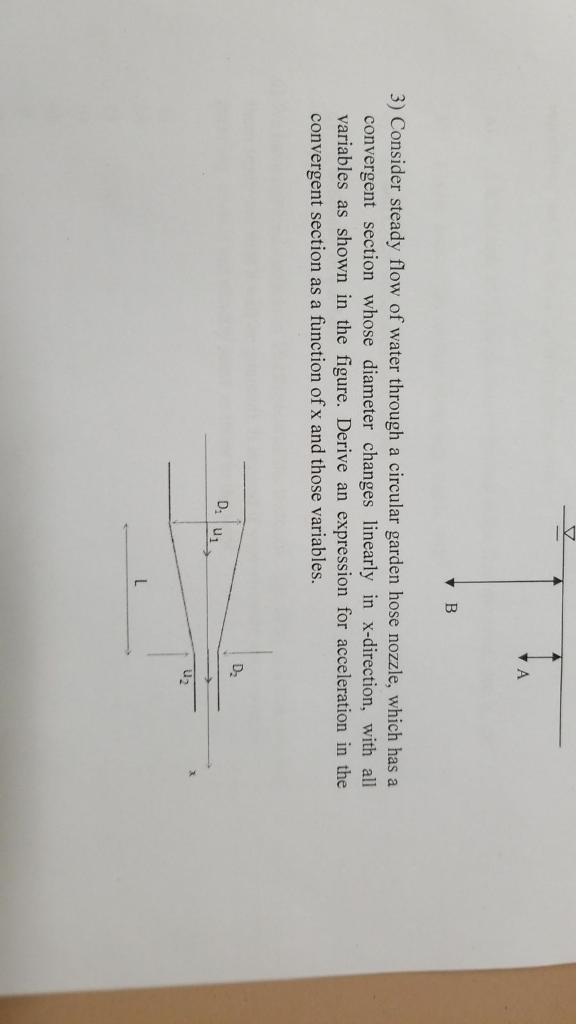 A

B

3) Consider steady flow of water through a circular garden hose nozzle, which has a convergent section whose diameter changes linearly in x-direction, with all variables as shown in the figure. Derive an expression for acceleration in the convergent section as a function of x and those variables.

$D_1$

$u_1$

$D_2$

$u_2$

x

L